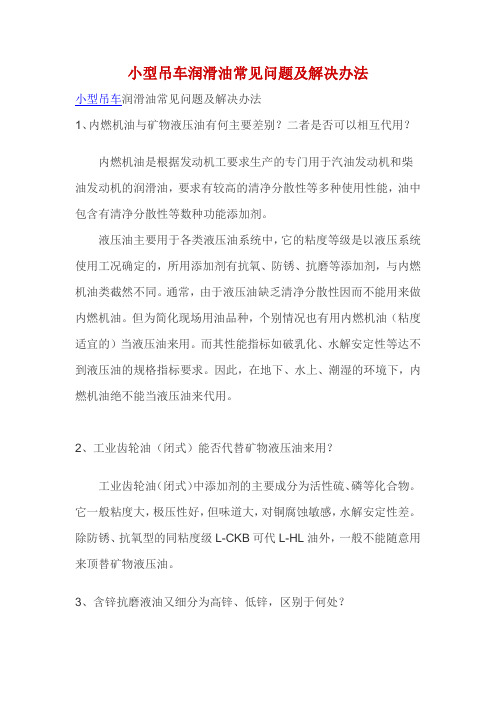 小型吊车润滑油常见问题及解决办法

小型吊车润滑油常见问题及解决办法

1、内燃机油与矿物液压油有何主要差别？二者是否可以相互代用？

内燃机油是根据发动机工要求生产的专门用于汽油发动机和柴油发动机的润滑油，要求有较高的清净分散性等多种使用性能，油中包含有清净分散性等数种功能添加剂。

液压油主要用于各类液压油系统中，它的粘度等级是以液压系统使用工况确定的，所用添加剂有抗氧、防锈、抗磨等添加剂，与内燃机油类截然不同。通常，由于液压油缺乏清净分散性因而不能用来做内燃机油。但为简化现场用油品种，个别情况也有用内燃机油（粘度适宜的）当液压油来用。而其性能指标如破乳化、水解安定性等达不到液压油的规格指标要求。因此，在地下、水上、潮湿的环境下，内燃机油绝不能当液压油来代用。

2、工业齿轮油（闭式）能否代替矿物液压油来用？

工业齿轮油（闭式）中添加剂的主要成分为活性硫、磷等化合物。它一般粘度大，极压性好，但味道大，对铜腐蚀敏感，水解安定性差。除防锈、抗氧型的同粘度级 L-CKB 可代 L-HL 油外，一般不能随意用来顶替矿物液压油。

3、含锌抗磨液油又细分为高锌、低锌，区别于何处？